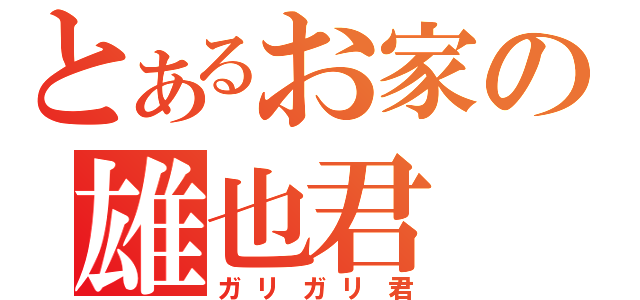 とあるお家の
雄也君
ガリガリ君